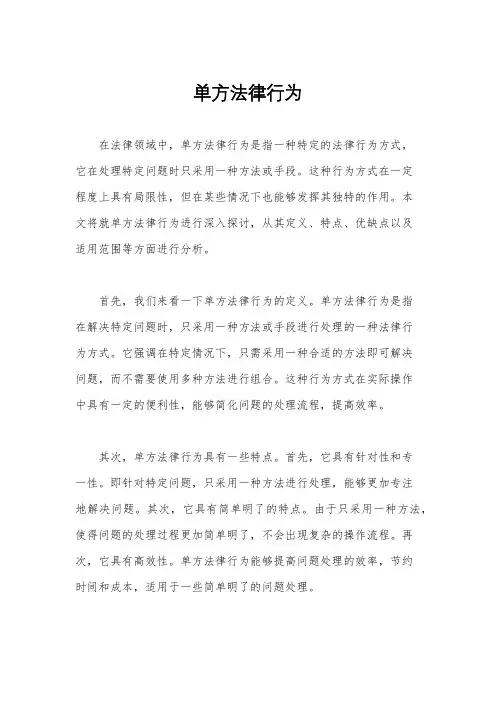 单方法律行为

在法律领域中，单方法律行为是指一种特定的法律行为方式，它在处理特定问题时只采用一种方法或手段。这种行为方式在一定程度上具有局限性，但在某些情况下也能够发挥其独特的作用。本文将就单方法律行为进行深入探讨，从其定义、特点、优缺点以及适用范围等方面进行分析。

首先，我们来看一下单方法律行为的定义。单方法律行为是指在解决特定问题时，只采用一种方法或手段进行处理的一种法律行为方式。它强调在特定情况下，只需采用一种合适的方法即可解决问题，而不需要使用多种方法进行组合。这种行为方式在实际操作中具有一定的便利性，能够简化问题的处理流程，提高效率。

其次，单方法律行为具有一些特点。首先，它具有针对性和专一性。即针对特定问题，只采用一种方法进行处理，能够更加专注地解决问题。其次，它具有简单明了的特点。由于只采用一种方法，使得问题的处理过程更加简单明了，不会出现复杂的操作流程。再次，它具有高效性。单方法律行为能够提高问题处理的效率，节约时间和成本，适用于一些简单明了的问题处理。